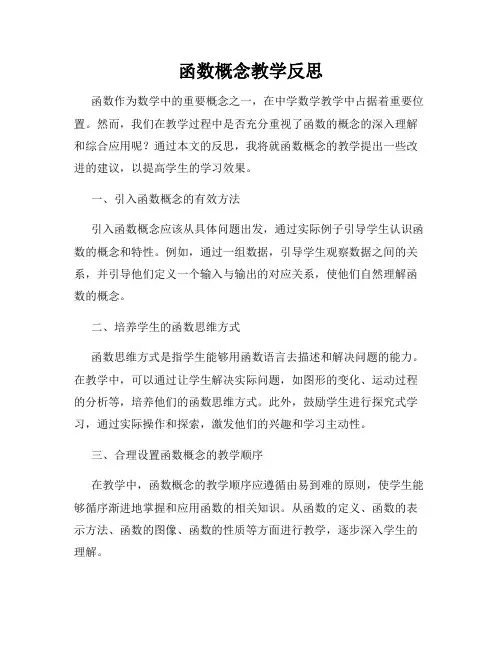 函数概念教学反思

函数作为数学中的重要概念之一，在中学数学教学中占据着重要位置。然而，我们在教学过程中是否充分重视了函数的概念的深入理解和综合应用呢？通过本文的反思，我将就函数概念的教学提出一些改进的建议，以提高学生的学习效果。

一、引入函数概念的有效方法

引入函数概念应该从具体问题出发，通过实际例子引导学生认识函数的概念和特性。例如，通过一组数据，引导学生观察数据之间的关系，并引导他们定义一个输入与输出的对应关系，使他们自然理解函数的概念。

二、培养学生的函数思维方式

函数思维方式是指学生能够用函数语言去描述和解决问题的能力。在教学中，可以通过让学生解决实际问题，如图形的变化、运动过程的分析等，培养他们的函数思维方式。此外，鼓励学生进行探究式学习，通过实际操作和探索，激发他们的兴趣和学习主动性。

三、合理设置函数概念的教学顺序

在教学中，函数概念的教学顺序应遵循由易到难的原则，使学生能够循序渐进地掌握和应用函数的相关知识。从函数的定义、函数的表示方法、函数的图像、函数的性质等方面进行教学，逐步深入学生的理解。